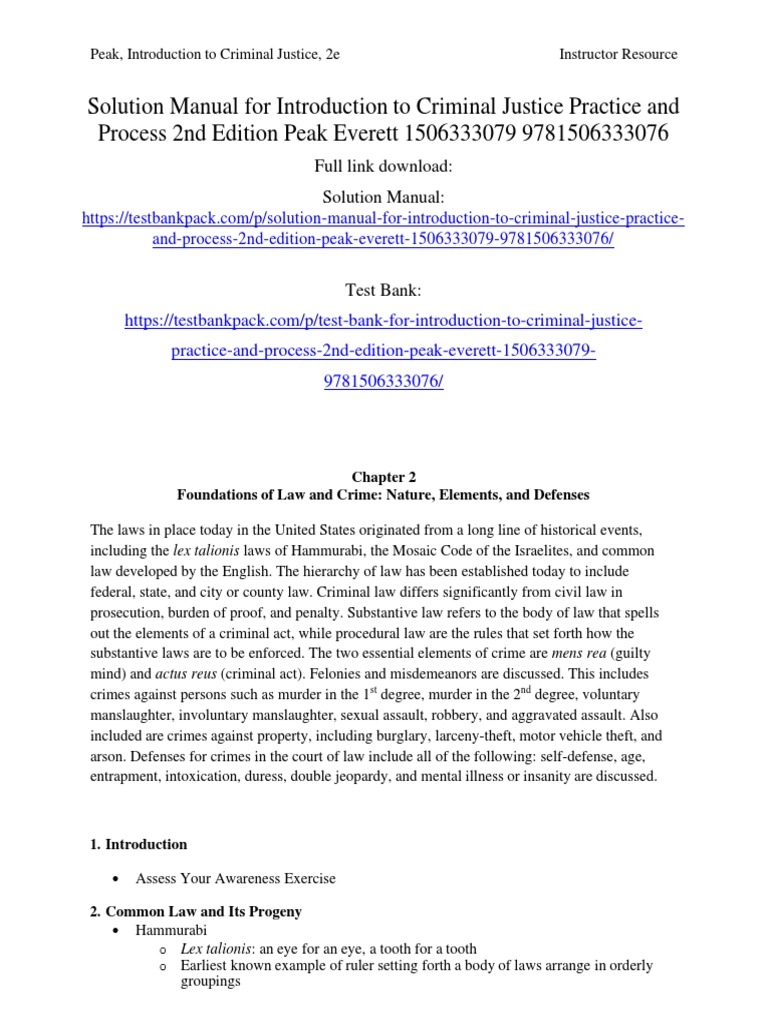 Peak, Introduction to Criminal Justice, 2e Instructor Resource

Solution Manual for Introduction to Criminal Justice Practice and Process 2nd Edition Peak Everett 1506333079 9781506333076

Full link download:

Solution Manual:

https://testbankpack.com/p/solution-manual-for-introduction-to-criminal-justice-practice-and-process-2nd-edition-peak-everett-1506333079-9781506333076/

Test Bank:

https://testbankpack.com/p/test-bank-for-introduction-to-criminal-justice-practice-and-process-2nd-edition-peak-everett-1506333079-9781506333076/

Chapter 2
Foundations of Law and Crime: Nature, Elements, and Defenses

The laws in place today in the United States originated from a long line of historical events, including the lex talionis laws of Hammurabi, the Mosaic Code of the Israelites, and common law developed by the English. The hierarchy of law has been established today to include federal, state, and city or county law. Criminal law differs significantly from civil law in prosecution, burden of proof, and penalty. Substantive law refers to the body of law that spells out the elements of a criminal act, while procedural law are the rules that set forth how the substantive laws are to be enforced. The two essential elements of crime are mens rea (guilty mind) and actus reus (criminal act). Felonies and misdemeanors are discussed. This includes crimes against persons such as murder in the $1^{st}$ degree, murder in the $2^{nd}$ degree, voluntary manslaughter, involuntary manslaughter, sexual assault, robbery, and aggravated assault. Also included are crimes against property, including burglary, larceny-theft, motor vehicle theft, and arson. Defenses for crimes in the court of law include all of the following: self-defense, age, entrapment, intoxication, duress, double jeopardy, and mental illness or insanity are discussed.

1. Introduction

• Assess Your Awareness Exercise

2. Common Law and Its Progeny
• Hammurabi
o Lex talionis: an eye for an eye, a tooth for a tooth
o Earliest known example of ruler setting forth a body of laws arrange in orderly groupings